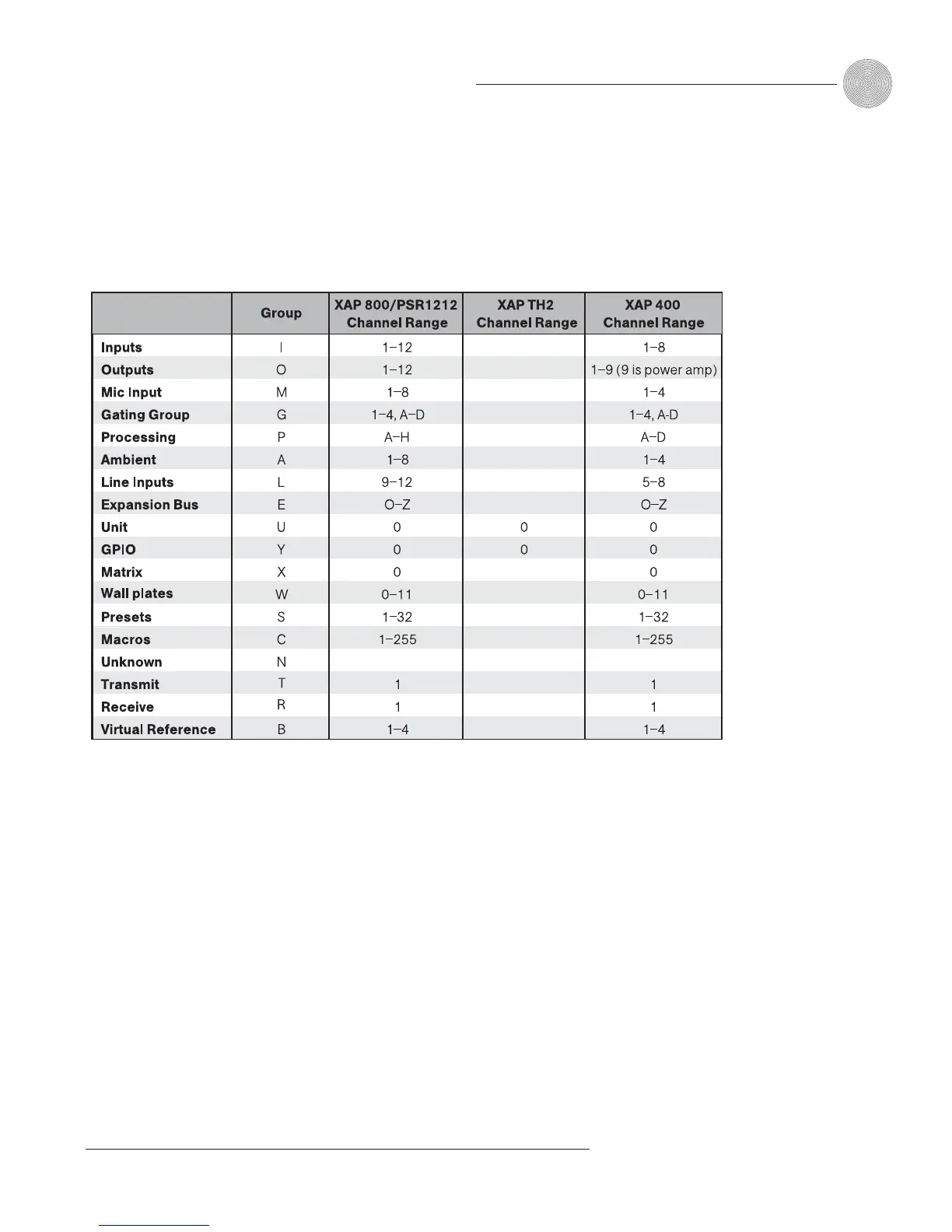 | | Group | XAP 800/PSR1212 Channel Range | XAP TH2 Channel Range | XAP 400 Channel Range |
|---|---|---|---|---|
| Inputs | I | 1–12 | | 1–8 |
| Outputs | O | 1–12 | | 1–9 (9 is power amp) |
| Mic Input | M | 1–8 | | 1–4 |
| Gating Group | G | 1–4, A–D | | 1–4, A-D |
| Processing | P | A–H | | A–D |
| Ambient | A | 1–8 | | 1–4 |
| Line Inputs | L | 9–12 | | 5–8 |
| Expansion Bus | E | O–Z | | O–Z |
| Unit | U | 0 | 0 | 0 |
| GPIO | Y | 0 | 0 | 0 |
| Matrix | X | 0 | | 0 |
| Wall plates | W | 0–11 | | 0–11 |
| Presets | S | 1–32 | | 1–32 |
| Macros | C | 1–255 | | 1–255 |
| Unknown | N | | | |
| Transmit | T | 1 | | 1 |
| Receive | R | 1 | | 1 |
| Virtual Reference | B | 1–4 | | 1–4 |